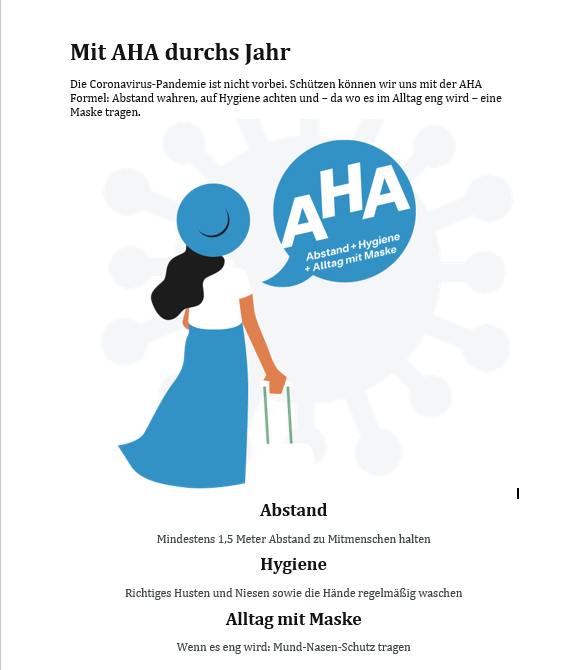 Mit AHA durchs Jahr

Die Coronavirus-Pandemie ist nicht vorbei. Schützen können wir uns mit der AHA Formel: Abstand wahren, auf Hygiene achten und – da wo es im Alltag eng wird – eine Maske tragen.

AHA
Abstand + Hygiene + Alltag mit Maske

Abstand

Mindestens 1,5 Meter Abstand zu Mitmenschen halten

Hygiene

Richtiges Husten und Niesen sowie die Hände regelmäßig waschen

Alltag mit Maske

Wenn es eng wird: Mund-Nasen-Schutz tragen